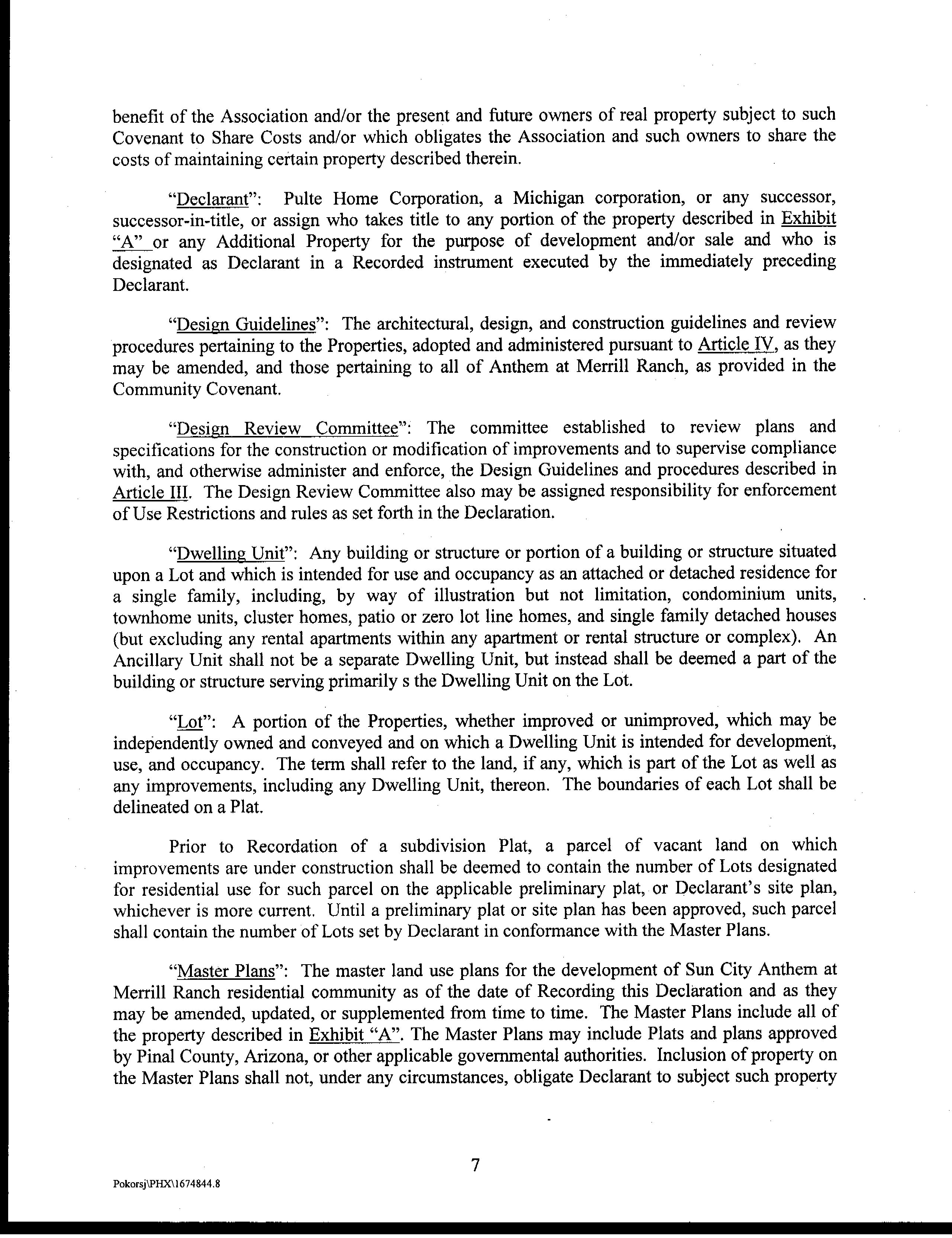 benefit of the Association and/or the present and future owners of real property subject to such Covenant to Share Costs and/or which obligates the Association and such owners to share the costs of maintaining certain property described therein.

"Declarant": Pulte Home Corporation, a Michigan corporation, or any successor, successor-in-title, or assign who takes title to any portion of the property described in Exhibit "A" or any Additional Property for the purpose of development and/or sale and who is designated as Declarant in a Recorded instrument executed by the immediately preceding Declarant.

"Design Guidelines": The architectural, design, and construction guidelines and review procedures pertaining to the Properties, adopted and administered pursuant to Article IV, as they may be amended, and those pertaining to all of Anthem at Merrill Ranch, as provided in the Community Covenant.

"Design Review Committee": The committee established to review plans and specifications for the construction or modification of improvements and to supervise compliance with, and otherwise administer and enforce, the Design Guidelines and procedures described in Article III. The Design Review Committee also may be assigned responsibility for enforcement of Use Restrictions and rules as set forth in the Declaration.

"Dwelling Unit": Any building or structure or portion of a building or structure situated upon a Lot and which is intended for use and occupancy as an attached or detached residence for a single family, including, by way of illustration but not limitation, condominium units, townhome units, cluster homes, patio or zero lot line homes, and single family detached houses (but excluding any rental apartments within any apartment or rental structure or complex). An Ancillary Unit shall not be a separate Dwelling Unit, but instead shall be deemed a part of the building or structure serving primarily s the Dwelling Unit on the Lot.

"Lot": A portion of the Properties, whether improved or unimproved, which may be independently owned and conveyed and on which a Dwelling Unit is intended for development, use, and occupancy. The term shall refer to the land, if any, which is part of the Lot as well as any improvements, including any Dwelling Unit, thereon. The boundaries of each Lot shall be delineated on a Plat.

Prior to Recordation of a subdivision Plat, a parcel of vacant land on which improvements are under construction shall be deemed to contain the number of Lots designated for residential use for such parcel on the applicable preliminary plat, or Declarant's site plan, whichever is more current. Until a preliminary plat or site plan has been approved, such parcel shall contain the number of Lots set by Declarant in conformance with the Master Plans.

"Master Plans": The master land use plans for the development of Sun City Anthem at Merrill Ranch residential community as of the date of Recording this Declaration and as they may be amended, updated, or supplemented from time to time. The Master Plans include all of the property described in Exhibit "A". The Master Plans may include Plats and plans approved by Pinal County, Arizona, or other applicable governmental authorities. Inclusion of property on the Master Plans shall not, under any circumstances, obligate Declarant to subject such property

7

Pokorsj\PHX\1674844.8